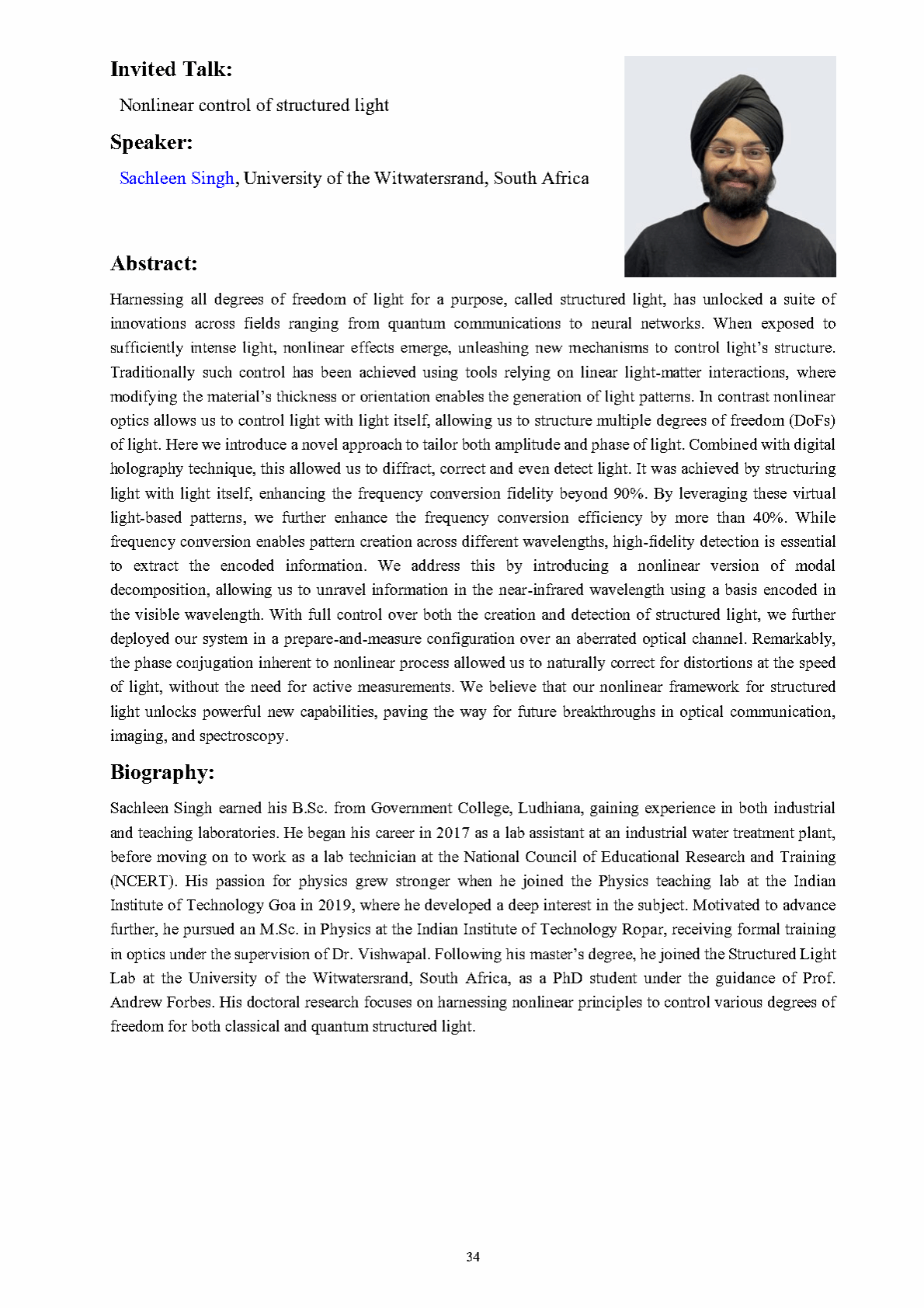 Invited Talk:

Nonlinear control of structured light

Speaker:

Sachleen Singh, University of the Witwatersrand, South Africa

Abstract:

Harnessing all degrees of freedom of light for a purpose, called structured light, has unlocked a suite of innovations across fields ranging from quantum communications to neural networks. When exposed to sufficiently intense light, nonlinear effects emerge, unleashing new mechanisms to control light's structure. Traditionally such control has been achieved using tools relying on linear light-matter interactions, where modifying the material's thickness or orientation enables the generation of light patterns. In contrast nonlinear optics allows us to control light with light itself, allowing us to structure multiple degrees of freedom (DoFs) of light. Here we introduce a novel approach to tailor both amplitude and phase of light. Combined with digital holography technique, this allowed us to diffract, correct and even detect light. It was achieved by structuring light with light itself, enhancing the frequency conversion fidelity beyond 90%. By leveraging these virtual light-based patterns, we further enhance the frequency conversion efficiency by more than 40%. While frequency conversion enables pattern creation across different wavelengths, high-fidelity detection is essential to extract the encoded information. We address this by introducing a nonlinear version of modal decomposition, allowing us to unravel information in the near-infrared wavelength using a basis encoded in the visible wavelength. With full control over both the creation and detection of structured light, we further deployed our system in a prepare-and-measure configuration over an aberrated optical channel. Remarkably, the phase conjugation inherent to nonlinear process allowed us to naturally correct for distortions at the speed of light, without the need for active measurements. We believe that our nonlinear framework for structured light unlocks powerful new capabilities, paving the way for future breakthroughs in optical communication, imaging, and spectroscopy.

Biography:

Sachleen Singh earned his B.Sc. from Government College, Ludhiana, gaining experience in both industrial and teaching laboratories. He began his career in 2017 as a lab assistant at an industrial water treatment plant, before moving on to work as a lab technician at the National Council of Educational Research and Training (NCERT). His passion for physics grew stronger when he joined the Physics teaching lab at the Indian Institute of Technology Goa in 2019, where he developed a deep interest in the subject. Motivated to advance further, he pursued an M.Sc. in Physics at the Indian Institute of Technology Ropar, receiving formal training in optics under the supervision of Dr. Vishwapal. Following his master's degree, he joined the Structured Light Lab at the University of the Witwatersrand, South Africa, as a PhD student under the guidance of Prof. Andrew Forbes. His doctoral research focuses on harnessing nonlinear principles to control various degrees of freedom for both classical and quantum structured light.

34